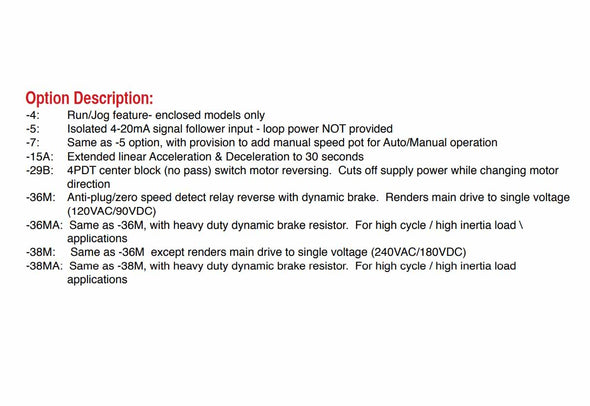 Option Description:

-4: Run/Jog feature- enclosed models only
-5: Isolated 4-20mA signal follower input - loop power NOT provided
-7: Same as -5 option, with provision to add manual speed pot for Auto/Manual operation
-15A: Extended linear Acceleration & Deceleration to 30 seconds
-29B: 4PDT center block (no pass) switch motor reversing. Cuts off supply power while changing motor direction
-36M: Anti-plug/zero speed detect relay reverse with dynamic brake. Renders main drive to single voltage (120VAC/90VDC)
-36MA: Same as -36M, with heavy duty dynamic brake resistor. For high cycle / high inertia load \ applications
-38M: Same as -36M except renders main drive to single voltage (240VAC/180VDC)
-38MA: Same as -38M, with heavy duty dynamic brake resistor. For high cycle / high inertia load applications